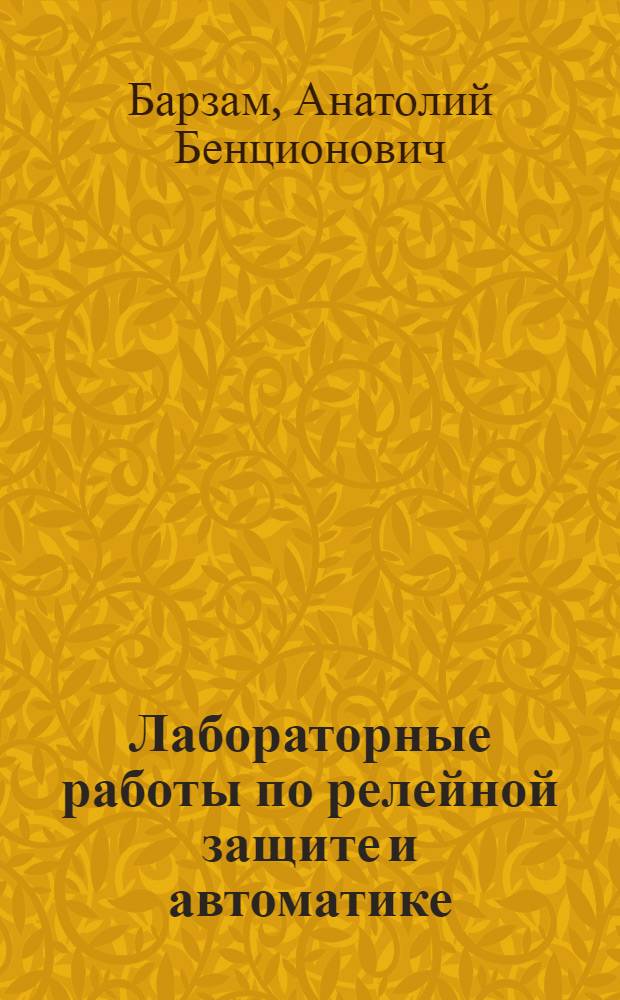 Барзам, Анатолий Бенционович

Лабораторные работы по релейной защите и автоматике